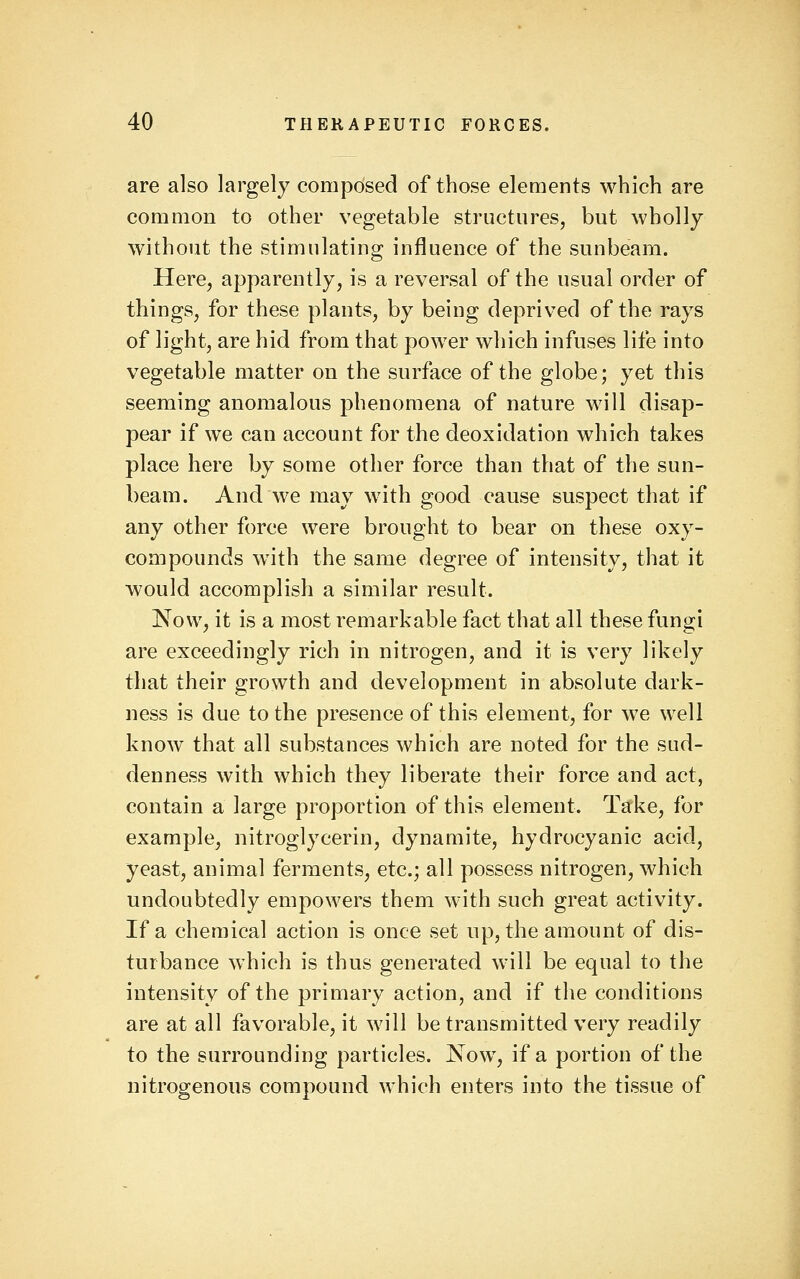 40 THERAPEUTIC FORCES.

are also largely composed of those elements which are common to other vegetable structures, but wholly without the stimulating influence of the sunbeam.

Here, apparently, is a reversal of the usual order of things, for these plants, by being deprived of the rays of light, are hid from that power which infuses life into vegetable matter on the surface of the globe; yet this seeming anomalous phenomena of nature will disappear if we can account for the deoxidation which takes place here by some other force than that of the sunbeam. And we may with good cause suspect that if any other force were brought to bear on these oxy-compounds with the same degree of intensity, that it would accomplish a similar result.

Now, it is a most remarkable fact that all these fungi are exceedingly rich in nitrogen, and it is very likely that their growth and development in absolute darkness is due to the presence of this element, for we well know that all substances which are noted for the suddenness with which they liberate their force and act, contain a large proportion of this element. Take, for example, nitroglycerin, dynamite, hydrocyanic acid, yeast, animal ferments, etc.; all possess nitrogen, which undoubtedly empowers them with such great activity. If a chemical action is once set up, the amount of disturbance which is thus generated will be equal to the intensity of the primary action, and if the conditions are at all favorable, it will be transmitted very readily to the surrounding particles. Now, if a portion of the nitrogenous compound which enters into the tissue of